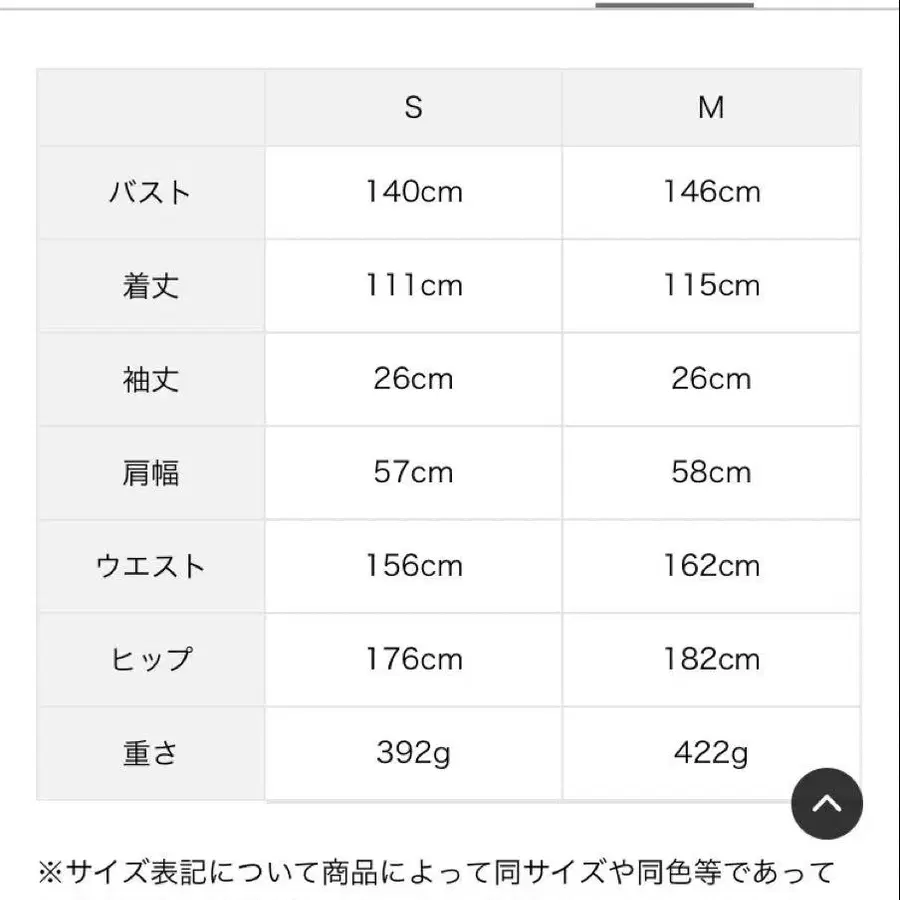 |  | S | M |
|---|---|---|
| バスト | 140cm | 146cm |
| 着丈 | 111cm | 115cm |
| 袖丈 | 26cm | 26cm |
| 肩幅 | 57cm | 58cm |
| ウエスト | 156cm | 162cm |
| ヒップ | 176cm | 182cm |
| 重さ | 392g | 422g |

※サイズ表記について商品によって同サイズや同色等であって